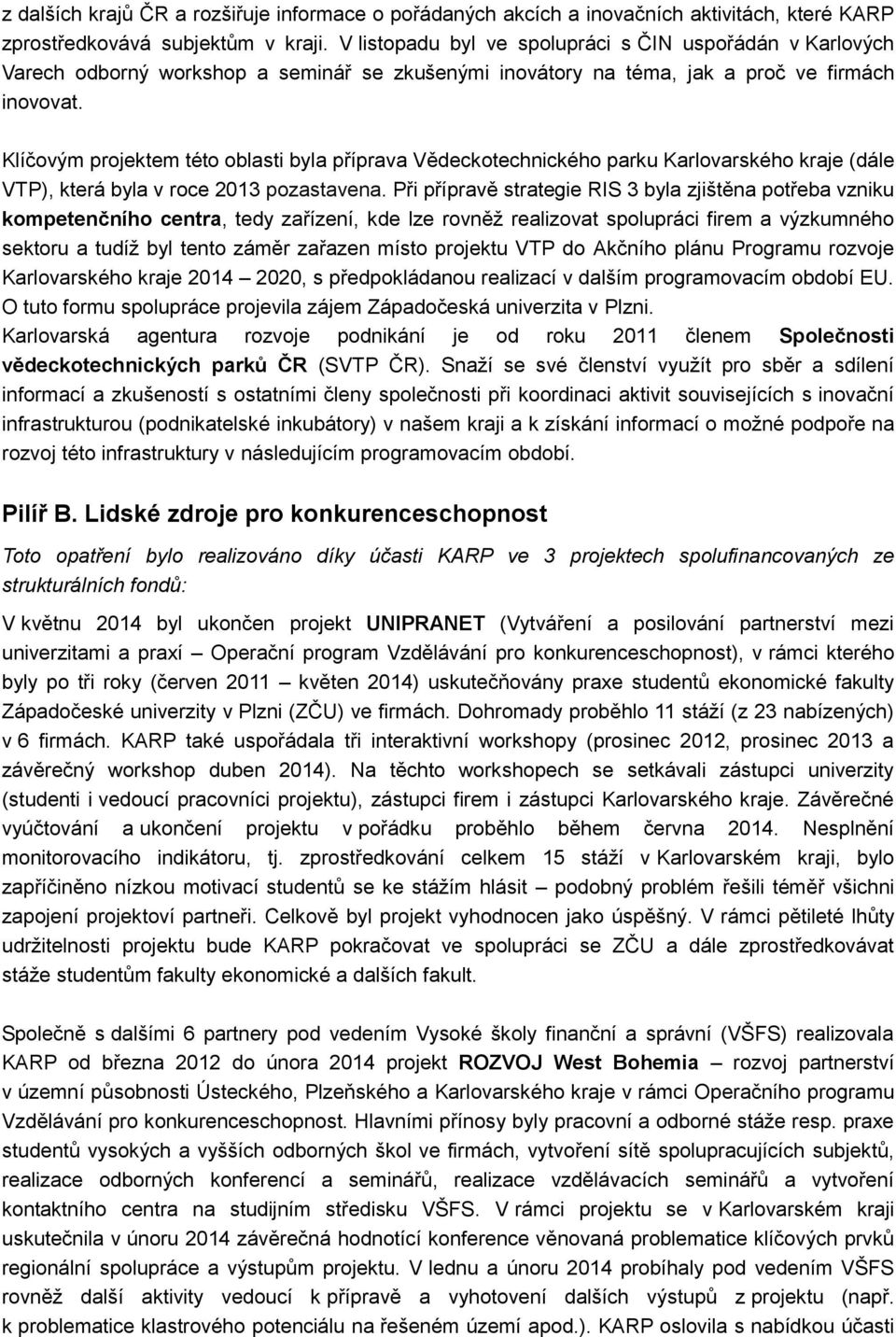 z dalších krajů ČR a rozšiřuje informace o pořádaných akcích a inovačních aktivitách, které KARP zprostředkovává subjektům v kraji. V listopadu byl ve spolupráci s ČIN uspořádán v Karlových Varech odborný workshop a seminář se zkušenými inovátory na téma, jak a proč ve firmách inovovat.

Klíčovým projektem této oblasti byla příprava Vědeckotechnického parku Karlovarského kraje (dále VTP), která byla v roce 2013 pozastavena. Při přípravě strategie RIS 3 byla zjištěna potřeba vzniku kompetenčního centra, tedy zařízení, kde lze rovněž realizovat spolupráci firem a výzkumného sektoru a tudíž byl tento záměr zařazen místo projektu VTP do Akčního plánu Programu rozvoje Karlovarského kraje 2014 – 2020, s předpokládanou realizací v dalším programovacím období EU. O tuto formu spolupráce projevila zájem Západočeská univerzita v Plzni.
Karlovarská agentura rozvoje podnikání je od roku 2011 členem Společnosti vědeckotechnických parků ČR (SVTP ČR). Snaží se své členství využít pro sběr a sdílení informací a zkušeností s ostatními členy společnosti při koordinaci aktivit souvisejících s inovační infrastrukturou (podnikatelské inkubátory) v našem kraji a k získání informací o možné podpoře na rozvoj této infrastruktury v následujícím programovacím období.

Pilíř B. Lidské zdroje pro konkurenceschopnost

Toto opatření bylo realizováno díky účasti KARP ve 3 projektech spolufinancovaných ze strukturálních fondů:

V květnu 2014 byl ukončen projekt UNIPRANET (Vytváření a posilování partnerství mezi univerzitami a praxí – Operační program Vzdělávání pro konkurenceschopnost), v rámci kterého byly po tři roky (červen 2011 – květen 2014) uskutečňovány praxe studentů ekonomické fakulty Západočeské univerzity v Plzni (ZČU) ve firmách. Dohromady proběhlo 11 stáží (z 23 nabízených) v 6 firmách. KARP také uspořádala tři interaktivní workshopy (prosinec 2012, prosinec 2013 a závěrečný workshop duben 2014). Na těchto workshopech se setkávali zástupci univerzity (studenti i vedoucí pracovníci projektu), zástupci firem i zástupci Karlovarského kraje. Závěrečné vyúčtování a ukončení projektu v pořádku proběhlo během června 2014. Nesplnění monitorovacího indikátoru, tj. zprostředkování celkem 15 stáží v Karlovarském kraji, bylo zapříčiněno nízkou motivací studentů se ke stážím hlásit – podobný problém řešili téměř všichni zapojení projektoví partneři. Celkově byl projekt vyhodnocen jako úspěšný. V rámci pětileté lhůty udržitelnosti projektu bude KARP pokračovat ve spolupráci se ZČU a dále zprostředkovávat stáže studentům fakulty ekonomické a dalších fakult.

Společně s dalšími 6 partnery pod vedením Vysoké školy finanční a správní (VŠFS) realizovala KARP od března 2012 do února 2014 projekt ROZVOJ West Bohemia – rozvoj partnerství v územní působnosti Ústeckého, Plzeňského a Karlovarského kraje v rámci Operačního programu Vzdělávání pro konkurenceschopnost. Hlavními přínosy byly pracovní a odborné stáže resp. praxe studentů vysokých a vyšších odborných škol ve firmách, vytvoření sítě spolupracujících subjektů, realizace odborných konferencí a seminářů, realizace vzdělávacích seminářů a vytvoření kontaktního centra na studijním středisku VŠFS. V rámci projektu se v Karlovarském kraji uskutečnila v únoru 2014 závěrečná hodnotící konference věnovaná problematice klíčových prvků regionální spolupráce a výstupům projektu. V lednu a únoru 2014 probíhaly pod vedením VŠFS rovněž další aktivity vedoucí k přípravě a vyhotovení dalších výstupů z projektu (např. k problematice klastrového potenciálu na řešeném území apod.). KARP oslovila s nabídkou účasti